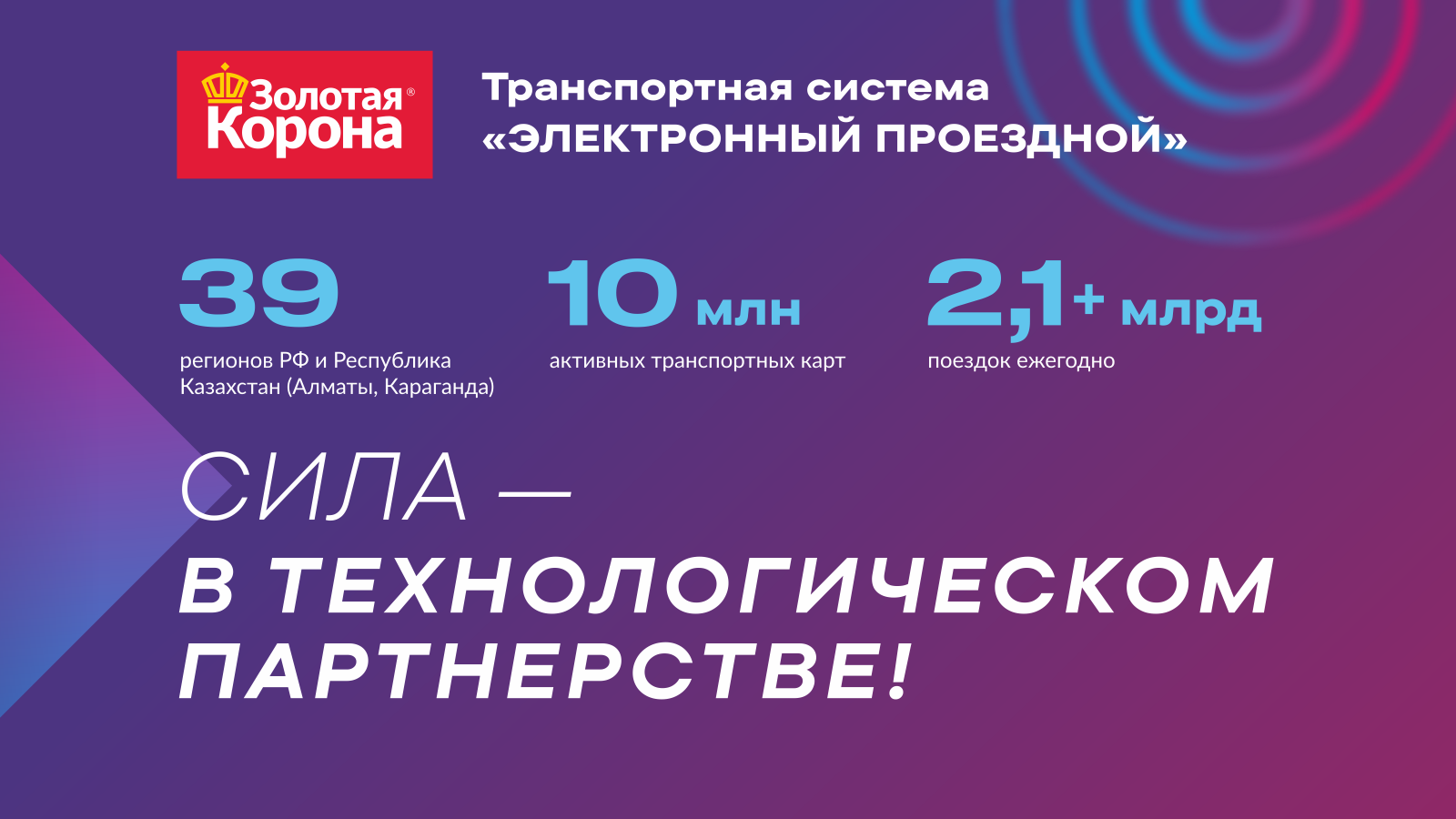 Золотая® Корона

Транспортная система «ЭЛЕКТРОННЫЙ ПРОЕЗДНОЙ»

39
регионов РФ и Республика Казахстан (Алматы, Караганда)

10 млн
активных транспортных карт

2,1+ млрд
поездок ежегодно

СИЛА —
В ТЕХНОЛОГИЧЕСКОМ ПАРТНЕРСТВЕ!